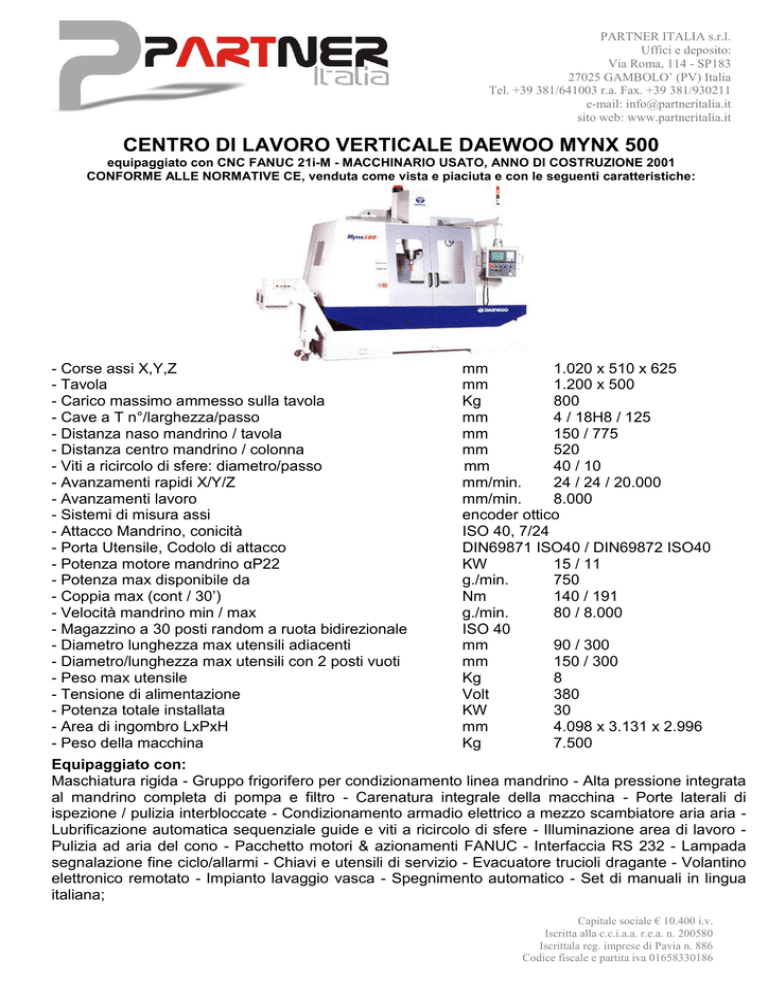 PARTNER Italia

PARTNER ITALIA s.r.l.
Uffici e deposito:
Via Roma, 114 - SP183
27025 GAMBOLO' (PV) Italia
Tel. +39 381/641003 r.a. Fax. +39 381/930211
e-mail: info@partneritalia.it
sito web: www.partneritalia.it

CENTRO DI LAVORO VERTICALE DAEWOO MYNX 500

equipaggiato con CNC FANUC 21i-M - MACCHINARIO USATO, ANNO DI COSTRUZIONE 2001
CONFORME ALLE NORMATIVE CE, venduta come vista e piaciuta e con le seguenti caratteristiche:

Mynx 500
DAEWOO

| | | |
|---|---|---|
| - Corse assi X,Y,Z | mm | 1.020 x 510 x 625 |
| - Tavola | mm | 1.200 x 500 |
| - Carico massimo ammesso sulla tavola | Kg | 800 |
| - Cave a T n°/larghezza/passo | mm | 4 / 18H8 / 125 |
| - Distanza naso mandrino / tavola | mm | 150 / 775 |
| - Distanza centro mandrino / colonna | mm | 520 |
| - Viti a ricircolo di sfere: diametro/passo | mm | 40 / 10 |
| - Avanzamenti rapidi X/Y/Z | mm/min. | 24 / 24 / 20.000 |
| - Avanzamenti lavoro | mm/min. | 8.000 |
| - Sistemi di misura assi | encoder ottico | |
| - Attacco Mandrino, conicità | ISO 40, 7/24 | |
| - Porta Utensile, Codolo di attacco | DIN69871 ISO40 / DIN69872 ISO40 | |
| - Potenza motore mandrino αP22 | KW | 15 / 11 |
| - Potenza max disponibile da | g./min. | 750 |
| - Coppia max (cont / 30') | Nm | 140 / 191 |
| - Velocità mandrino min / max | g./min. | 80 / 8.000 |
| - Magazzino a 30 posti random a ruota bidirezionale | ISO 40 | |
| - Diametro lunghezza max utensili adiacenti | mm | 90 / 300 |
| - Diametro/lunghezza max utensili con 2 posti vuoti | mm | 150 / 300 |
| - Peso max utensile | Kg | 8 |
| - Tensione di alimentazione | Volt | 380 |
| - Potenza totale installata | KW | 30 |
| - Area di ingombro LxPxH | mm | 4.098 x 3.131 x 2.996 |
| - Peso della macchina | Kg | 7.500 |

Equipaggiato con:
Maschiatura rigida - Gruppo frigorifero per condizionamento linea mandrino - Alta pressione integrata al mandrino completa di pompa e filtro - Carenatura integrale della macchina - Porte laterali di ispezione / pulizia interbloccate - Condizionamento armadio elettrico a mezzo scambiatore aria aria - Lubrificazione automatica sequenziale guide e viti a ricircolo di sfere - Illuminazione area di lavoro - Pulizia ad aria del cono - Pacchetto motori & azionamenti FANUC - Interfaccia RS 232 - Lampada segnalazione fine ciclo/allarmi - Chiavi e utensili di servizio - Evacuatore trucioli dragante - Volantino elettronico remotato - Impianto lavaggio vasca - Spegnimento automatico - Set di manuali in lingua italiana;

Capitale sociale € 10.400 i.v.
Iscritta alla c.c.i.a.a. r.e.a. n. 200580
Iscrittala reg. imprese di Pavia n. 886
Codice fiscale e partita iva 01658330186